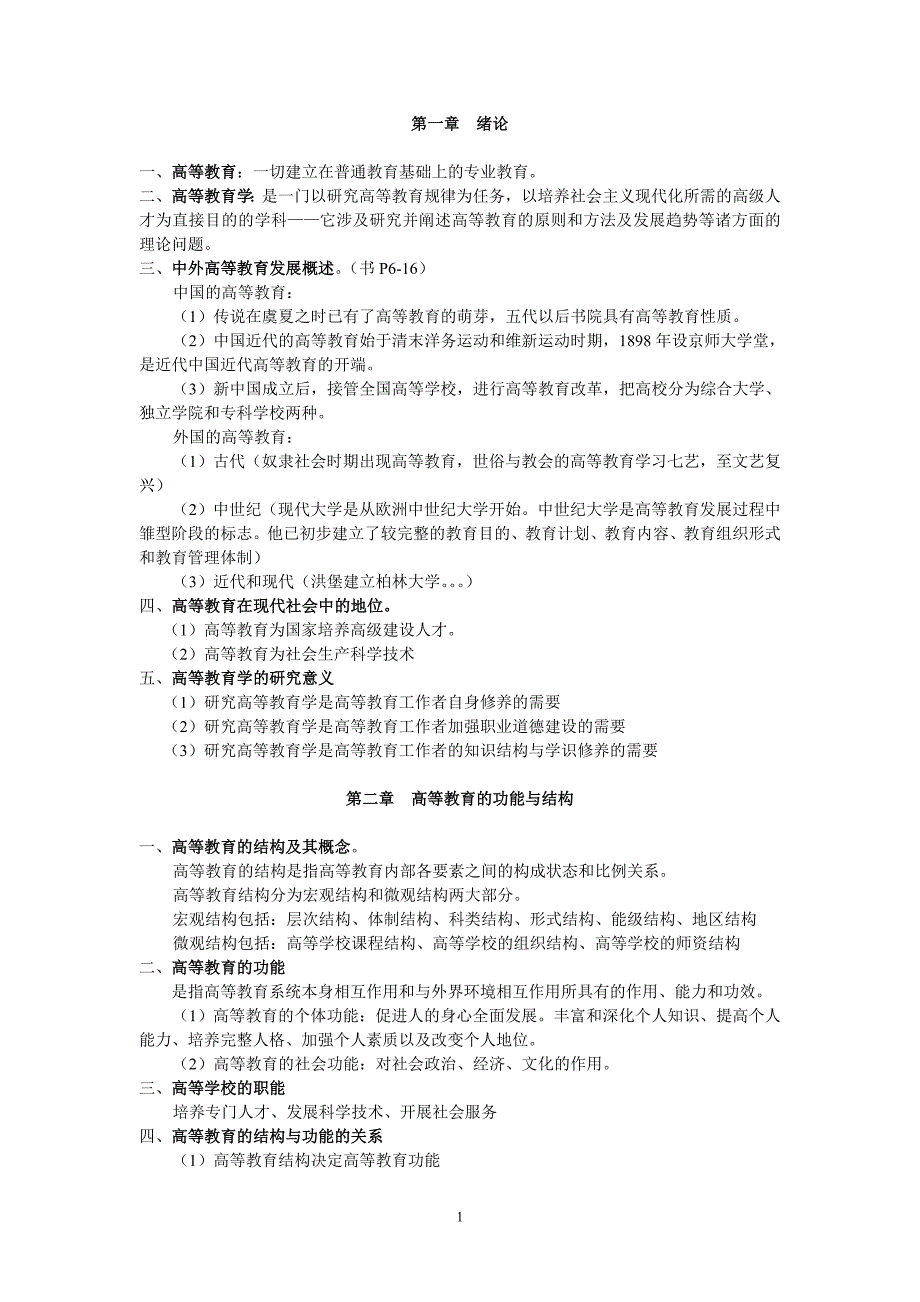 第一章　绪论

一、高等教育：一切建立在普通教育基础上的专业教育。

二、高等教育学：是一门以研究高等教育规律为任务，以培养社会主义现代化所需的高级人才为直接目的的学科——它涉及研究并阐述高等教育的原则和方法及发展趋势等诸方面的理论问题。

三、中外高等教育发展概述。（书 P6-16）

中国的高等教育：

（1）传说在虞夏之时已有了高等教育的萌芽，五代以后书院具有高等教育性质。

（2）中国近代的高等教育始于清末洋务运动和维新运动时期，1898 年设京师大学堂，是近代中国近代高等教育的开端。

（3）新中国成立后，接管全国高等学校，进行高等教育改革，把高校分为综合大学、独立学院和专科学校两种。

外国的高等教育：

（1）古代（奴隶社会时期出现高等教育，世俗与教会的高等教育学习七艺，至文艺复兴）

（2）中世纪（现代大学是从欧洲中世纪大学开始。中世纪大学是高等教育发展过程中雏型阶段的标志。他已初步建立了较完整的教育目的、教育计划、教育内容、教育组织形式和教育管理体制）

（3）近代和现代（洪堡建立柏林大学。。。）

四、高等教育在现代社会中的地位。

（1）高等教育为国家培养高级建设人才。

（2）高等教育为社会生产科学技术

五、高等教育学的研究意义

（1）研究高等教育学是高等教育工作者自身修养的需要

（2）研究高等教育学是高等教育工作者加强职业道德建设的需要

（3）研究高等教育学是高等教育工作者的知识结构与学识修养的需要

第二章　高等教育的功能与结构

一、高等教育的结构及其概念。

高等教育的结构是指高等教育内部各要素之间的构成状态和比例关系。

高等教育结构分为宏观结构和微观结构两大部分。

宏观结构包括：层次结构、体制结构、科类结构、形式结构、能级结构、地区结构

微观结构包括：高等学校课程结构、高等学校的组织结构、高等学校的师资结构

二、高等教育的功能

是指高等教育系统本身相互作用和与外界环境相互作用所具有的作用、能力和功效。

（1）高等教育的个体功能：促进人的身心全面发展。丰富和深化个人知识、提高个人能力、培养完整人格、加强个人素质以及改变个人地位。

（2）高等教育的社会功能：对社会政治、经济、文化的作用。

三、高等学校的职能

培养专门人才、发展科学技术、开展社会服务

四、高等教育的结构与功能的关系

（1）高等教育结构决定高等教育功能

1